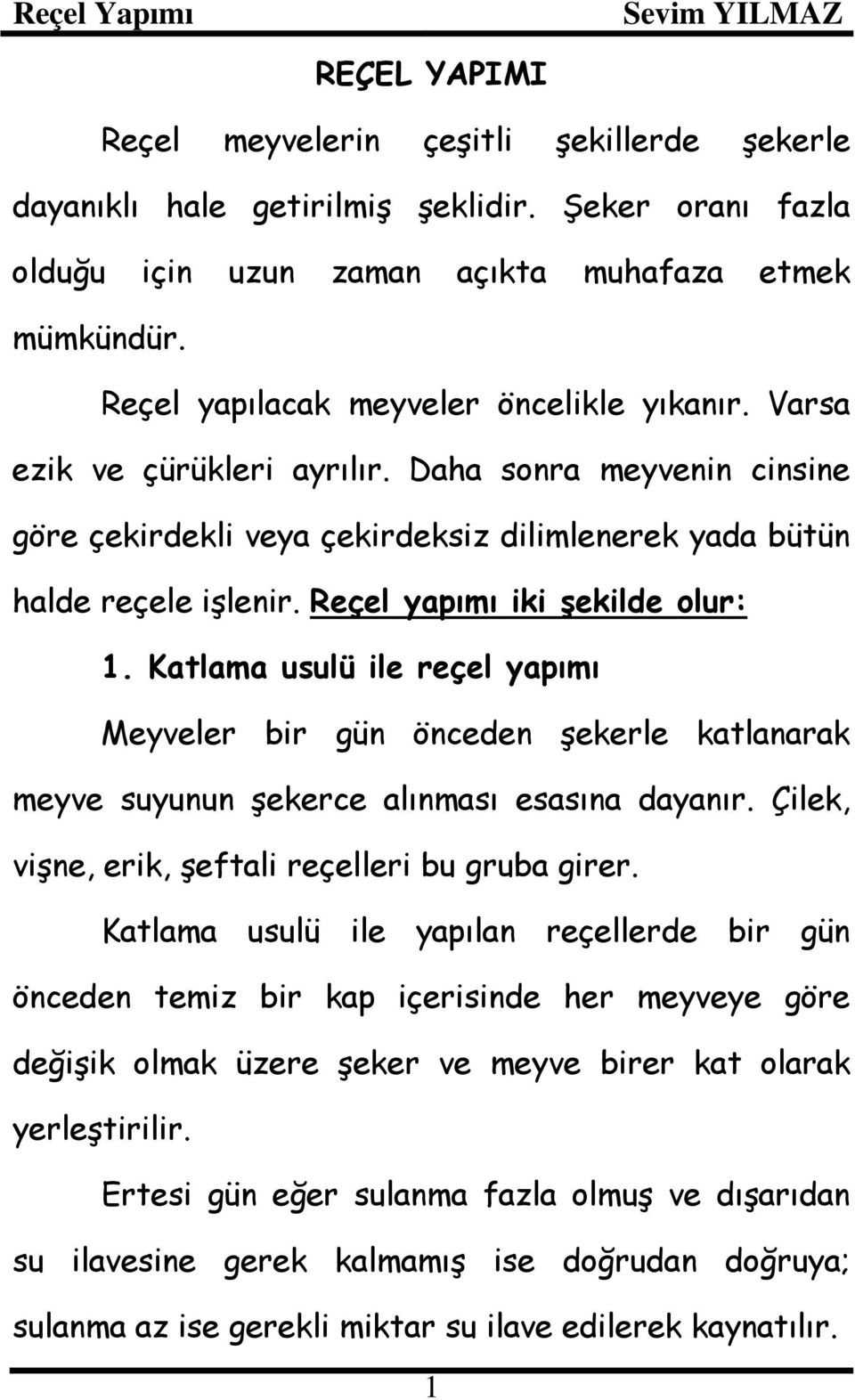 Reçel Yapımı Sevim YILMAZ

REÇEL YAPIMI

Reçel meyvelerin çeşitli şekillerde şekerle dayanıklı hale getirilmiş şeklidir. Şeker oranı fazla olduğu için uzun zaman açıkta muhafaza etmek mümkündür.

Reçel yapılacak meyveler öncelikle yıkanır. Varsa ezik ve çürükleri ayrılır. Daha sonra meyvenin cinsine göre çekirdekli veya çekirdeksiz dilimlenerek yada bütün halde reçele işlenir. Reçel yapımı iki şekilde olur:

1. Katlama usulü ile reçel yapımı

Meyveler bir gün önceden şekerle katlanarak meyve suyunun şekerce alınması esasına dayanır. Çilek, vişne, erik, şeftali reçelleri bu gruba girer.

Katlama usulü ile yapılan reçellerde bir gün önceden temiz bir kap içerisinde her meyveye göre değişik olmak üzere şeker ve meyve birer kat olarak yerleştirilir.

Ertesi gün eğer sulanma fazla olmuş ve dışarıdan su ilavesine gerek kalmamış ise doğrudan doğruya; sulanma az ise gerekli miktar su ilave edilerek kaynatılır.

1